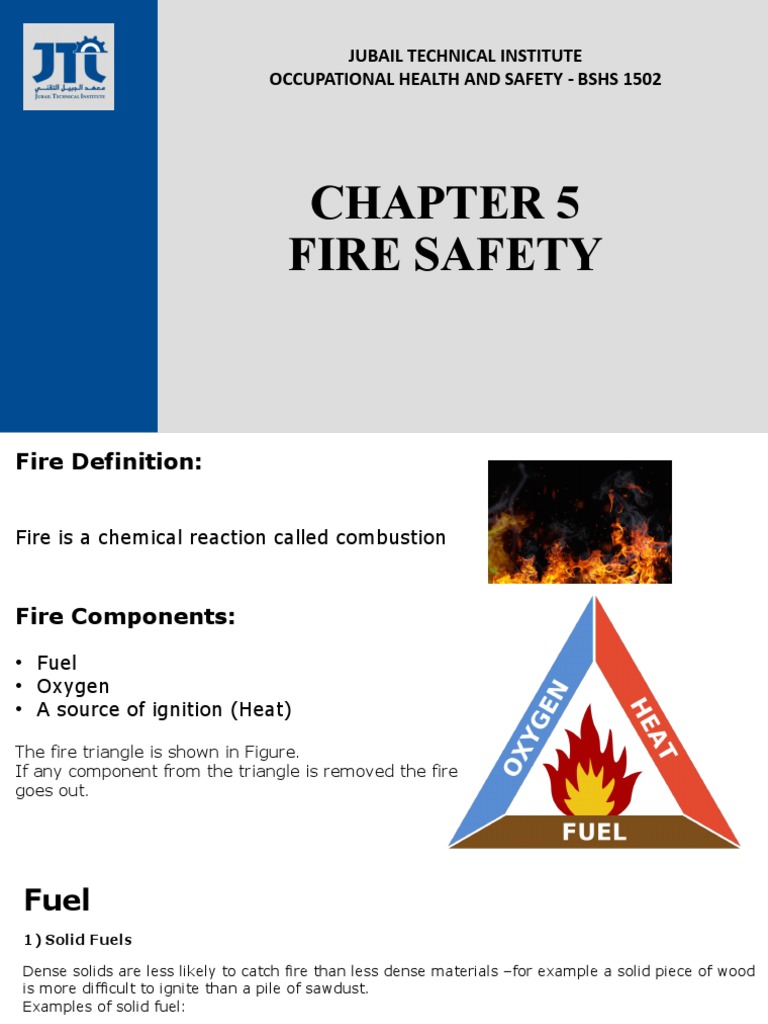 JTI
معهد الجبيل التقني
JUBAIL TECHNICAL INSTITUTE

JUBAIL TECHNICAL INSTITUTE
OCCUPATIONAL HEALTH AND SAFETY - BSHS 1502

CHAPTER 5
FIRE SAFETY

Fire Definition:

Fire is a chemical reaction called combustion

Fire Components:

• Fuel
• Oxygen
• A source of ignition (Heat)

The fire triangle is shown in Figure.
If any component from the triangle is removed the fire goes out.

OXYGEN
HEAT
FUEL

Fuel

1) Solid Fuels

Dense solids are less likely to catch fire than less dense materials –for example a solid piece of wood is more difficult to ignite than a pile of sawdust.
Examples of solid fuel: